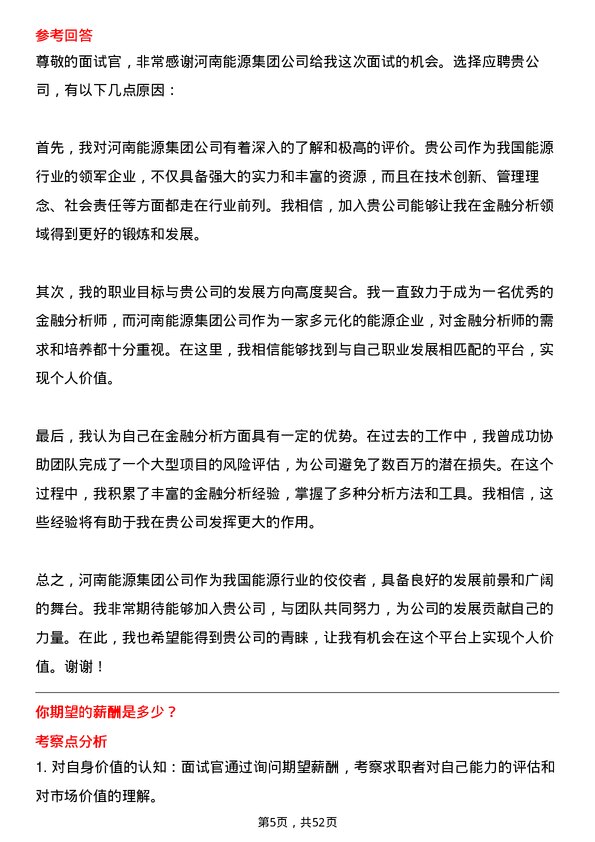 参考回答
尊敬的面试官，非常感谢河南能源集团公司给我这次面试的机会。选择应聘贵公司，有以下几点原因：

首先，我对河南能源集团公司有着深入的了解和极高的评价。贵公司作为我国能源行业的领军企业，不仅具备强大的实力和丰富的资源，而且在技术创新、管理理念、社会责任等方面都走在行业前列。我相信，加入贵公司能够让我在金融分析领域得到更好的锻炼和发展。

其次，我的职业目标与贵公司的发展方向高度契合。我一直致力于成为一名优秀的金融分析师，而河南能源集团公司作为一家多元化的能源企业，对金融分析师的需求和培养都十分重视。在这里，我相信能够找到与自己职业发展相匹配的平台，实现个人价值。

最后，我认为自己在金融分析方面具有一定的优势。在过去的工作中，我曾成功协助团队完成了一个大型项目的风险评估，为公司避免了数百万的潜在损失。在这个过程中，我积累了丰富的金融分析经验，掌握了多种分析方法和工具。我相信，这些经验将有助于我在贵公司发挥更大的作用。

总之，河南能源集团公司作为我国能源行业的佼佼者，具备良好的发展前景和广阔的舞台。我非常期待能够加入贵公司，与团队共同努力，为公司的发展贡献自己的力量。在此，我也希望能得到贵公司的青睐，让我有机会在这个平台上实现个人价值。谢谢！

你期望的薪酬是多少？
考察点分析
1. 对自身价值的认知：面试官通过询问期望薪酬，考察求职者对自己能力的评估和对市场价值的理解。

第5页，共52页